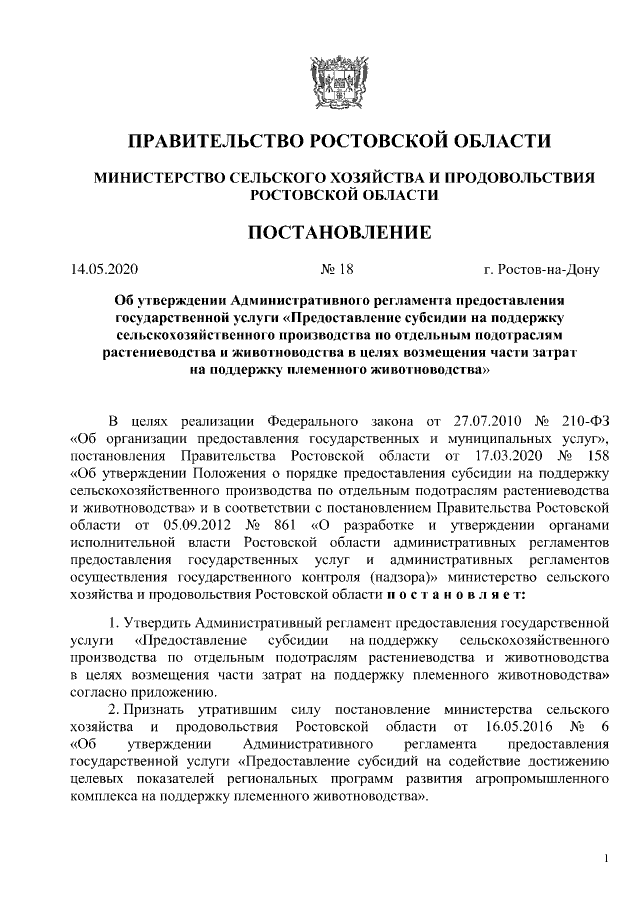 ПРАВИТЕЛЬСТВО РОСТОВСКОЙ ОБЛАСТИ

МИНИСТЕРСТВО СЕЛЬСКОГО ХОЗЯЙСТВА И ПРОДОВОЛЬСТВИЯ РОСТОВСКОЙ ОБЛАСТИ

ПОСТАНОВЛЕНИЕ

14.05.2020 № 18 г. Ростов-на-Дону

Об утверждении Административного регламента предоставления государственной услуги «Предоставление субсидии на поддержку сельскохозяйственного производства по отдельным подотраслям растениеводства и животноводства в целях возмещения части затрат на поддержку племенного животноводства»

В целях реализации Федерального закона от 27.07.2010 № 210-ФЗ «Об организации предоставления государственных и муниципальных услуг», постановления Правительства Ростовской области от 17.03.2020 № 158 «Об утверждении Положения о порядке предоставления субсидии на поддержку сельскохозяйственного производства по отдельным подотраслям растениеводства и животноводства» и в соответствии с постановлением Правительства Ростовской области от 05.09.2012 № 861 «О разработке и утверждении органами исполнительной власти Ростовской области административных регламентов предоставления государственных услуг и административных регламентов осуществления государственного контроля (надзора)» министерство сельского хозяйства и продовольствия Ростовской области п о с т а н о в л я е т:

1. Утвердить Административный регламент предоставления государственной услуги «Предоставление субсидии на поддержку сельскохозяйственного производства по отдельным подотраслям растениеводства и животноводства в целях возмещения части затрат на поддержку племенного животноводства» согласно приложению.

2. Признать утратившим силу постановление министерства сельского хозяйства и продовольствия Ростовской области от 16.05.2016 № 6 «Об утверждении Административного регламента предоставления государственной услуги «Предоставление субсидий на содействие достижению целевых показателей региональных программ развития агропромышленного комплекса на поддержку племенного животноводства».

1